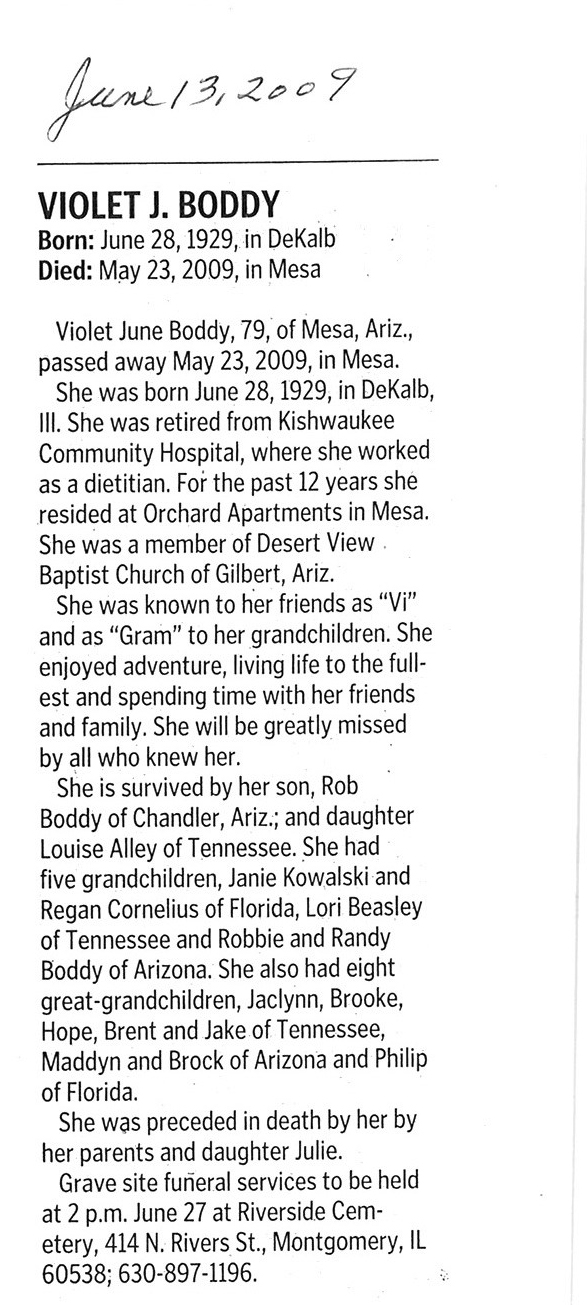 June 13, 2009

VIOLET J. BODDY
Born: June 28, 1929, in DeKalb
Died: May 23, 2009, in Mesa

Violet June Boddy, 79, of Mesa, Ariz., passed away May 23, 2009, in Mesa.

She was born June 28, 1929, in DeKalb, Ill. She was retired from Kishwaukee Community Hospital, where she worked as a dietitian. For the past 12 years she resided at Orchard Apartments in Mesa. She was a member of Desert View Baptist Church of Gilbert, Ariz.

She was known to her friends as "Vi" and as "Gram" to her grandchildren. She enjoyed adventure, living life to the fullest and spending time with her friends and family. She will be greatly missed by all who knew her.

She is survived by her son, Rob Boddy of Chandler, Ariz.; and daughter Louise Alley of Tennessee. She had five grandchildren, Janie Kowalski and Regan Cornelius of Florida, Lori Beasley of Tennessee and Robbie and Randy Boddy of Arizona. She also had eight great-grandchildren, Jaclynn, Brooke, Hope, Brent and Jake of Tennessee, Maddyn and Brock of Arizona and Philip of Florida.

She was preceded in death by her by her parents and daughter Julie.

Grave site funeral services to be held at 2 p.m. June 27 at Riverside Cemetery, 414 N. Rivers St., Montgomery, IL 60538; 630-897-1196.